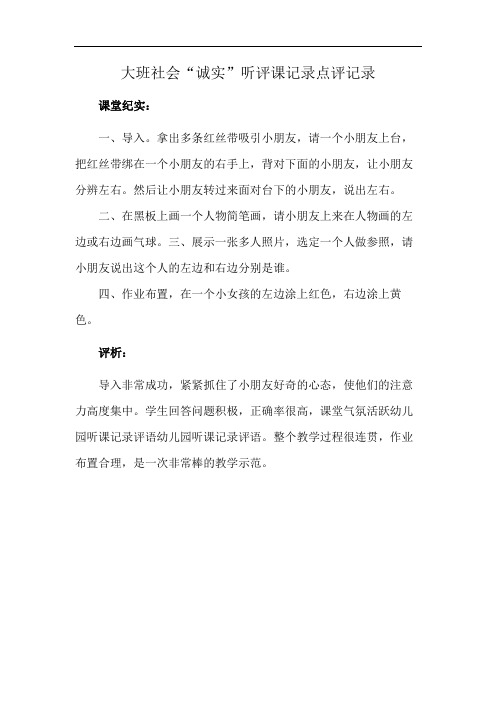 大班社会“诚实”听评课记录点评记录

课堂纪实：

一、导入。拿出多条红丝带吸引小朋友，请一个小朋友上台，把红丝带绑在一个小朋友的右手上，背对下面的小朋友，让小朋友分辨左右。然后让小朋友转过来面对台下的小朋友，说出左右。

二、在黑板上画一个人物简笔画，请小朋友上来在人物画的左边或右边画气球。三、展示一张多人照片，选定一个人做参照，请小朋友说出这个人的左边和右边分别是谁。

四、作业布置，在一个小女孩的左边涂上红色，右边涂上黄色。

评析：

导入非常成功，紧紧抓住了小朋友好奇的心态，使他们的注意力高度集中。学生回答问题积极，正确率很高，课堂气氛活跃幼儿园听课记录评语幼儿园听课记录评语。整个教学过程很连贯，作业布置合理，是一次非常棒的教学示范。